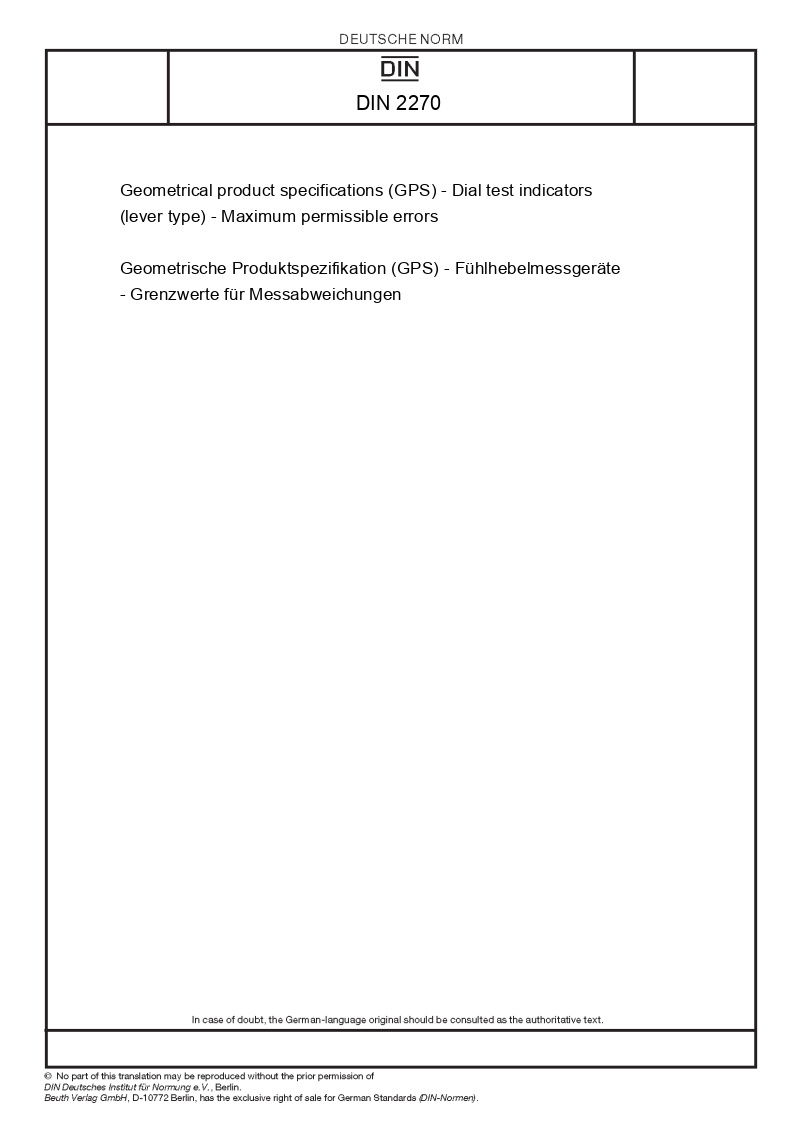 DEUTSCHE NORM

DIN

DIN 2270

Geometrical product specifications (GPS) - Dial test indicators (lever type) - Maximum permissible errors

Geometrische Produktspezifikation (GPS) - Fühlhebelmessgeräte - Grenzwerte für Messabweichungen

In case of doubt, the German-language original should be consulted as the authoritative text.

© No part of this translation may be reproduced without the prior permission of DIN Deutsches Institut für Normung e.V., Berlin.
Beuth Verlag GmbH, D-10772 Berlin, has the exclusive right of sale for German Standards (DIN-Normen).